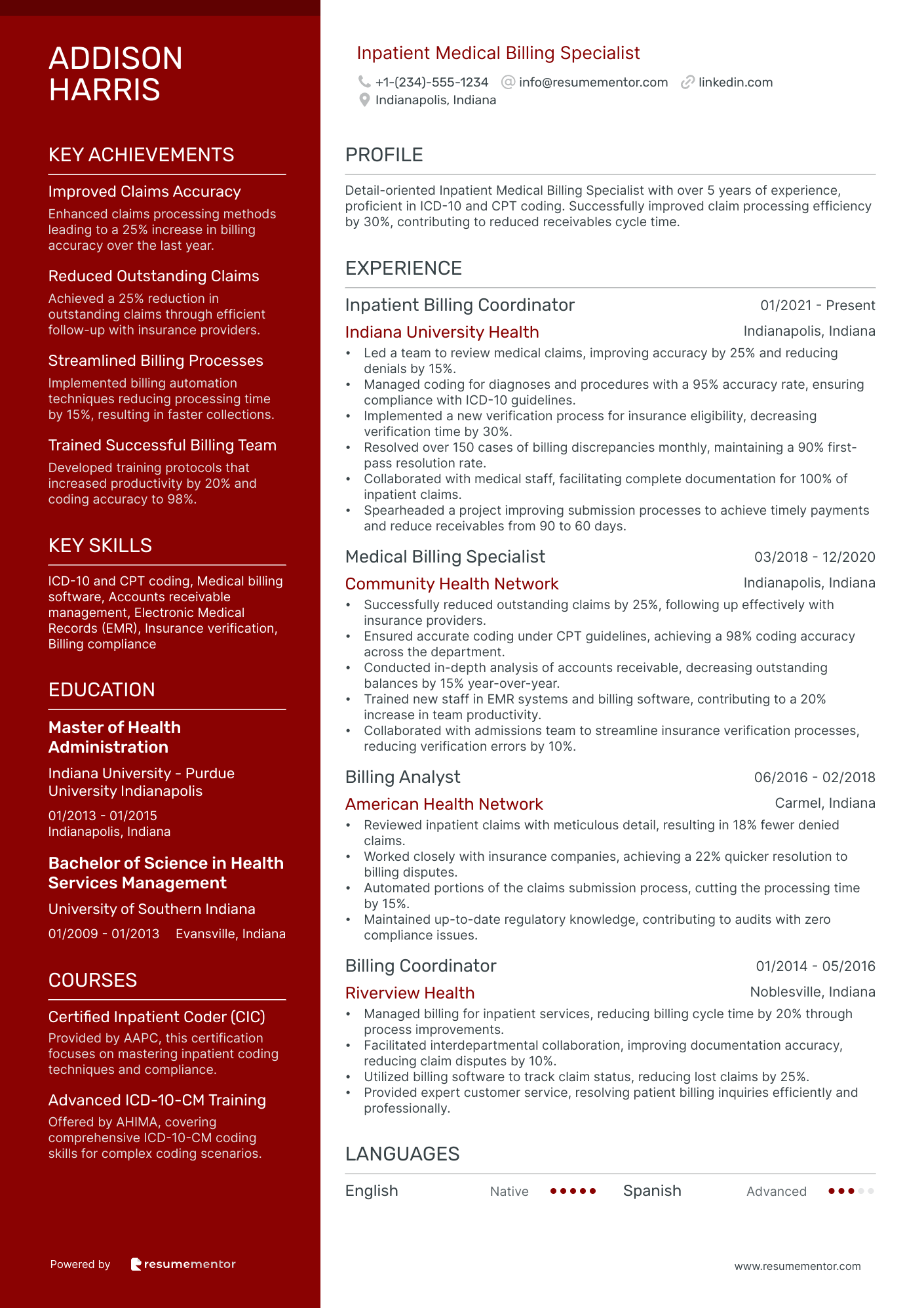 ADDISON HARRIS

KEY ACHIEVEMENTS

Improved Claims Accuracy
Enhanced claims processing methods leading to a 25% increase in billing accuracy over the last year.

Reduced Outstanding Claims
Achieved a 25% reduction in outstanding claims through efficient follow-up with insurance providers.

Streamlined Billing Processes
Implemented billing automation techniques reducing processing time by 15%, resulting in faster collections.

Trained Successful Billing Team
Developed training protocols that increased productivity by 20% and coding accuracy to 98%.

KEY SKILLS

ICD-10 and CPT coding, Medical billing software, Accounts receivable management, Electronic Medical Records (EMR), Insurance verification, Billing compliance

EDUCATION

Master of Health Administration
Indiana University - Purdue University Indianapolis
01/2013 - 01/2015
Indianapolis, Indiana

Bachelor of Science in Health Services Management
University of Southern Indiana
01/2009 - 01/2013 Evansville, Indiana

COURSES

Certified Inpatient Coder (CIC)
Provided by AAPC, this certification focuses on mastering inpatient coding techniques and compliance.

Advanced ICD-10-CM Training
Offered by AHIMA, covering comprehensive ICD-10-CM coding skills for complex coding scenarios.

Powered by resumementor

Inpatient Medical Billing Specialist
+1-(234)-555-1234 info@resumementor.com linkedin.com
Indianapolis, Indiana

PROFILE

Detail-oriented Inpatient Medical Billing Specialist with over 5 years of experience, proficient in ICD-10 and CPT coding. Successfully improved claim processing efficiency by 30%, contributing to reduced receivables cycle time.

EXPERIENCE

Inpatient Billing Coordinator 01/2021 - Present
Indiana University Health Indianapolis, Indiana
• Led a team to review medical claims, improving accuracy by 25% and reducing denials by 15%.
• Managed coding for diagnoses and procedures with a 95% accuracy rate, ensuring compliance with ICD-10 guidelines.
• Implemented a new verification process for insurance eligibility, decreasing verification time by 30%.
• Resolved over 150 cases of billing discrepancies monthly, maintaining a 90% first-pass resolution rate.
• Collaborated with medical staff, facilitating complete documentation for 100% of inpatient claims.
• Spearheaded a project improving submission processes to achieve timely payments and reduce receivables from 90 to 60 days.

Medical Billing Specialist 03/2018 - 12/2020
Community Health Network Indianapolis, Indiana
• Successfully reduced outstanding claims by 25%, following up effectively with insurance providers.
• Ensured accurate coding under CPT guidelines, achieving a 98% coding accuracy across the department.
• Conducted in-depth analysis of accounts receivable, decreasing outstanding balances by 15% year-over-year.
• Trained new staff in EMR systems and billing software, contributing to a 20% increase in team productivity.
• Collaborated with admissions team to streamline insurance verification processes, reducing verification errors by 10%.

Billing Analyst 06/2016 - 02/2018
American Health Network Carmel, Indiana
• Reviewed inpatient claims with meticulous detail, resulting in 18% fewer denied claims.
• Worked closely with insurance companies, achieving a 22% quicker resolution to billing disputes.
• Automated portions of the claims submission process, cutting the processing time by 15%.
• Maintained up-to-date regulatory knowledge, contributing to audits with zero compliance issues.

Billing Coordinator 01/2014 - 05/2016
Riverview Health Noblesville, Indiana
• Managed billing for inpatient services, reducing billing cycle time by 20% through process improvements.
• Facilitated interdepartmental collaboration, improving documentation accuracy, reducing claim disputes by 10%.
• Utilized billing software to track claim status, reducing lost claims by 25%.
• Provided expert customer service, resolving patient billing inquiries efficiently and professionally.

LANGUAGES

English Native Spanish Advanced

www.resumementor.com